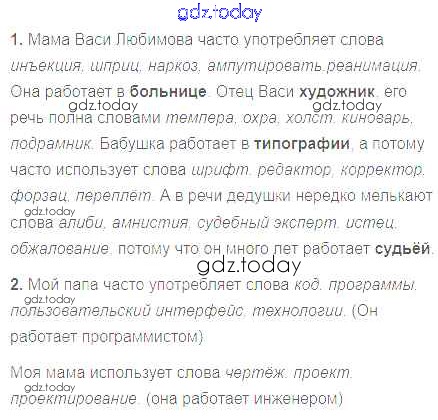 1. Мама Васи Любимова часто употребляет слова инъекция, шприц, наркоз, ампутировать,реанимация. Она работает в больнице. Отец Васи художник, его речь полна словами темпера, охра, холст, киноварь, подрамник. Бабушка работает в типографии, а потому часто использует слова шрифт, редактор, корректор, форзац, переплёт. А в речи дедушки нередко мелькают слова алиби, амнистия, судебный эксперт, истец, обжалование, потому что он много лет работает судьёй.

2. Мой папа часто употребляет слова код, программы, пользовательский интерфейс, технологии. (Он работает программистом)

Моя мама использует слова чертёж, проект, проектирование. (она работает инженером)

gdz.today